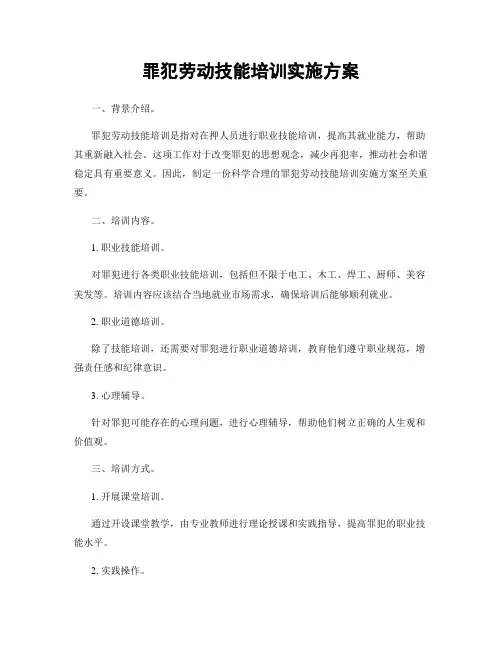 罪犯劳动技能培训实施方案

一、背景介绍。

罪犯劳动技能培训是指对在押人员进行职业技能培训，提高其就业能力，帮助其重新融入社会。这项工作对于改变罪犯的思想观念，减少再犯率，推动社会和谐稳定具有重要意义。因此，制定一份科学合理的罪犯劳动技能培训实施方案至关重要。

二、培训内容。

1. 职业技能培训。

对罪犯进行各类职业技能培训，包括但不限于电工、木工、焊工、厨师、美容美发等。培训内容应该结合当地就业市场需求，确保培训后能够顺利就业。

2. 职业道德培训。

除了技能培训，还需要对罪犯进行职业道德培训，教育他们遵守职业规范，增强责任感和纪律意识。

3. 心理辅导。

针对罪犯可能存在的心理问题，进行心理辅导，帮助他们树立正确的人生观和价值观。

三、培训方式。

1. 开展课堂培训。

通过开设课堂教学，由专业教师进行理论授课和实践指导，提高罪犯的职业技能水平。

2. 实践操作。